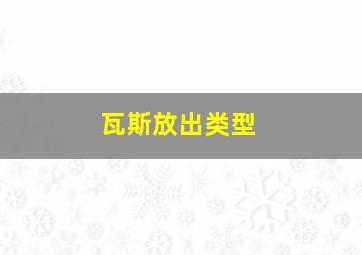 瓦斯放出类型